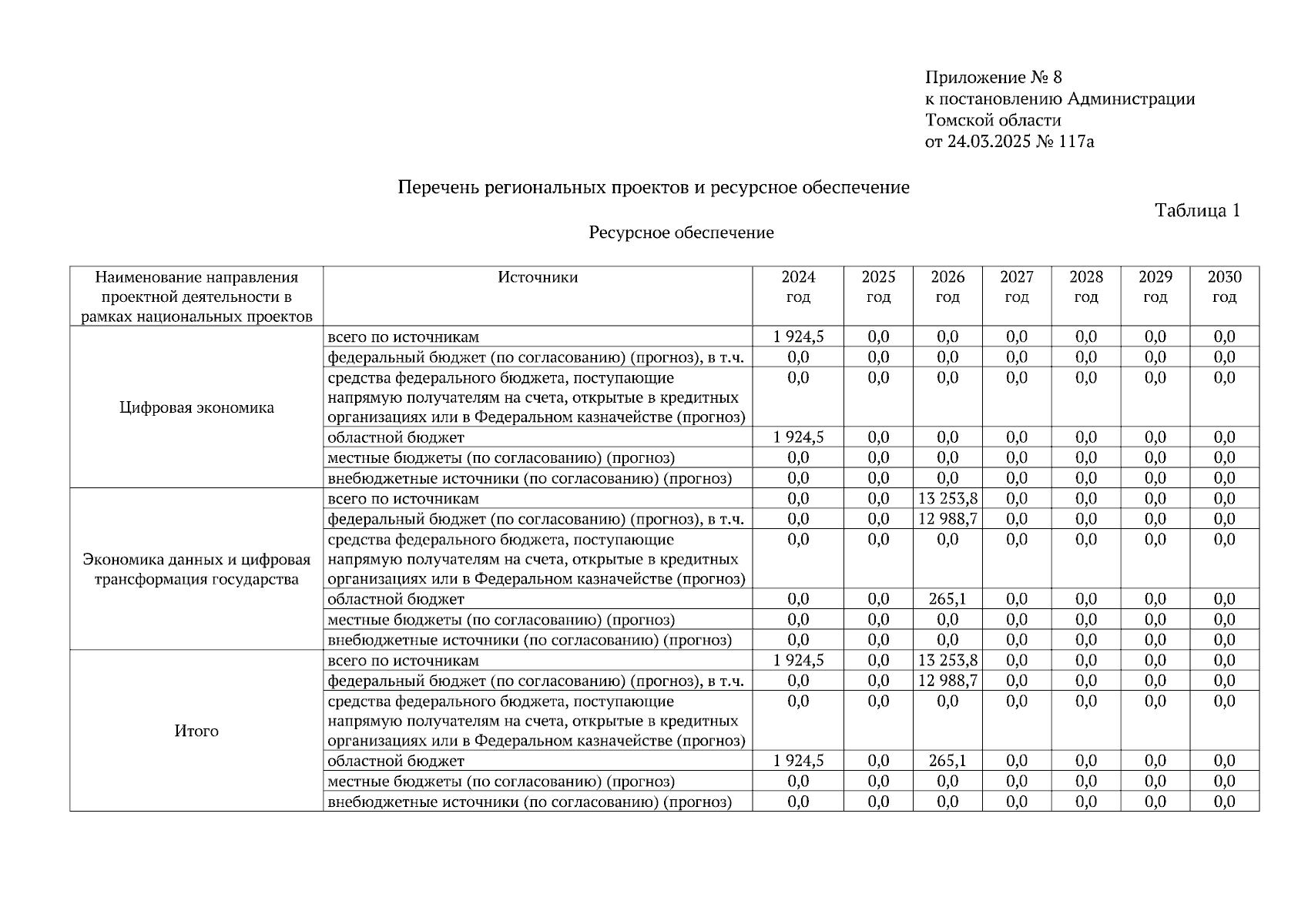 Приложение № 8
к постановлению Администрации
Томской области
от 24.03.2025 № 117а

Перечень региональных проектов и ресурсное обеспечение

Таблица 1

Ресурсное обеспечение

| Наименование направления проектной деятельности в рамках национальных проектов | Источники | 2024 год | 2025 год | 2026 год | 2027 год | 2028 год | 2029 год | 2030 год |
|---|---|---|---|---|---|---|---|---|
| Цифровая экономика | всего по источникам | 1 924,5 | 0,0 | 0,0 | 0,0 | 0,0 | 0,0 | 0,0 |
| | федеральный бюджет (по согласованию) (прогноз), в т.ч. | 0,0 | 0,0 | 0,0 | 0,0 | 0,0 | 0,0 | 0,0 |
| | средства федерального бюджета, поступающие напрямую получателям на счета, открытые в кредитных организациях или в Федеральном казначействе (прогноз) | 0,0 | 0,0 | 0,0 | 0,0 | 0,0 | 0,0 | 0,0 |
| | областной бюджет | 1 924,5 | 0,0 | 0,0 | 0,0 | 0,0 | 0,0 | 0,0 |
| | местные бюджеты (по согласованию) (прогноз) | 0,0 | 0,0 | 0,0 | 0,0 | 0,0 | 0,0 | 0,0 |
| | внебюджетные источники (по согласованию) (прогноз) | 0,0 | 0,0 | 0,0 | 0,0 | 0,0 | 0,0 | 0,0 |
| Экономика данных и цифровая трансформация государства | всего по источникам | 0,0 | 0,0 | 13 253,8 | 0,0 | 0,0 | 0,0 | 0,0 |
| | федеральный бюджет (по согласованию) (прогноз), в т.ч. | 0,0 | 0,0 | 12 988,7 | 0,0 | 0,0 | 0,0 | 0,0 |
| | средства федерального бюджета, поступающие напрямую получателям на счета, открытые в кредитных организациях или в Федеральном казначействе (прогноз) | 0,0 | 0,0 | 0,0 | 0,0 | 0,0 | 0,0 | 0,0 |
| | областной бюджет | 0,0 | 0,0 | 265,1 | 0,0 | 0,0 | 0,0 | 0,0 |
| | местные бюджеты (по согласованию) (прогноз) | 0,0 | 0,0 | 0,0 | 0,0 | 0,0 | 0,0 | 0,0 |
| | внебюджетные источники (по согласованию) (прогноз) | 0,0 | 0,0 | 0,0 | 0,0 | 0,0 | 0,0 | 0,0 |
| Итого | всего по источникам | 1 924,5 | 0,0 | 13 253,8 | 0,0 | 0,0 | 0,0 | 0,0 |
| | федеральный бюджет (по согласованию) (прогноз), в т.ч. | 0,0 | 0,0 | 12 988,7 | 0,0 | 0,0 | 0,0 | 0,0 |
| | средства федерального бюджета, поступающие напрямую получателям на счета, открытые в кредитных организациях или в Федеральном казначействе (прогноз) | 0,0 | 0,0 | 0,0 | 0,0 | 0,0 | 0,0 | 0,0 |
| | областной бюджет | 1 924,5 | 0,0 | 265,1 | 0,0 | 0,0 | 0,0 | 0,0 |
| | местные бюджеты (по согласованию) (прогноз) | 0,0 | 0,0 | 0,0 | 0,0 | 0,0 | 0,0 | 0,0 |
| | внебюджетные источники (по согласованию) (прогноз) | 0,0 | 0,0 | 0,0 | 0,0 | 0,0 | 0,0 | 0,0 |